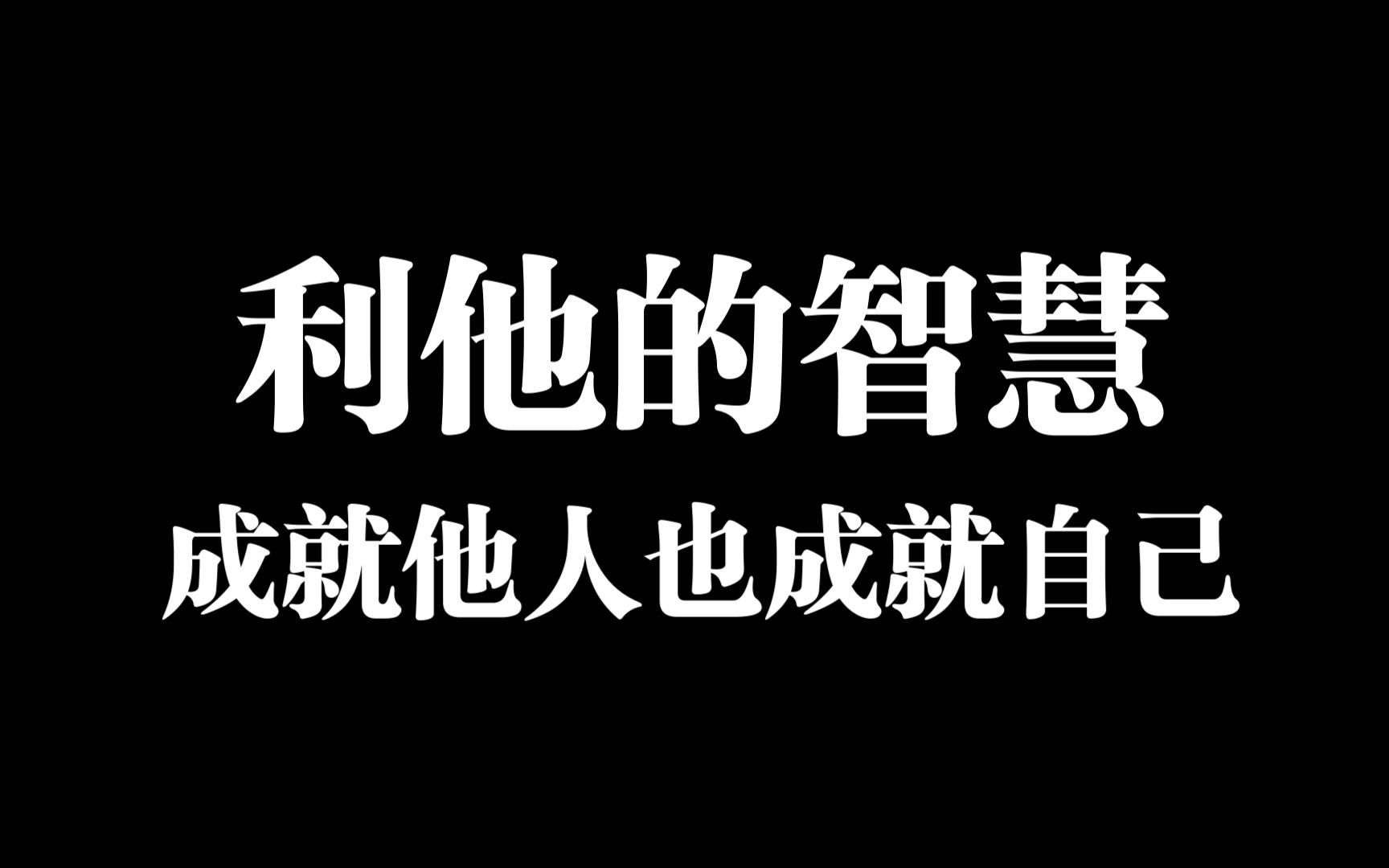 利他的智慧

成就他人也成就自己